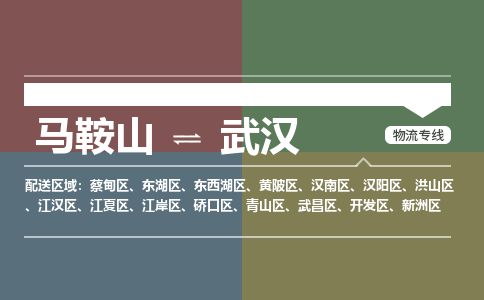 马鞍山 ⇌ 武汉

物流专线

配送区域：蔡甸区、东湖区、东西湖区、黄陂区、汉南区、汉阳区、洪山区、江汉区、江夏区、江岸区、硚口区、青山区、武昌区、开发区、新洲区